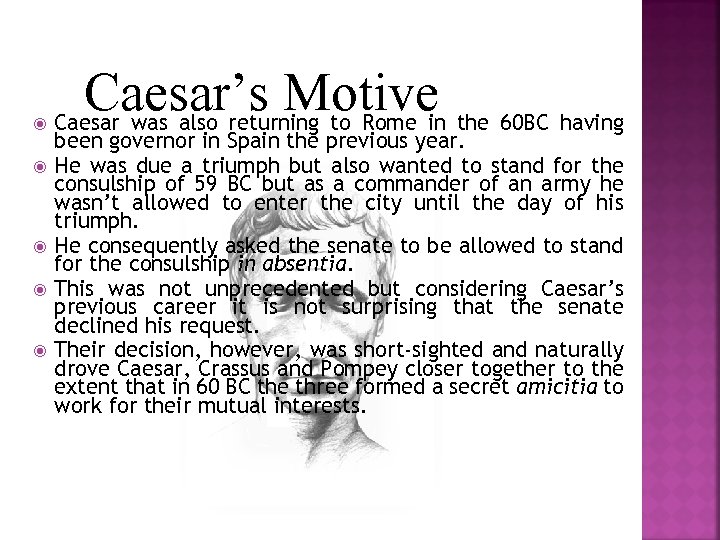 Caesar's Motive

• Caesar was also returning to Rome in the 60BC having been governor in Spain the previous year.

• He was due a triumph but also wanted to stand for the consulship of 59 BC but as a commander of an army he wasn't allowed to enter the city until the day of his triumph.

• He consequently asked the senate to be allowed to stand for the consulship in absentia.

• This was not unprecedented but considering Caesar's previous career it is not surprising that the senate declined his request.

• Their decision, however, was short-sighted and naturally drove Caesar, Crassus and Pompey closer together to the extent that in 60 BC the three formed a secret amicitia to work for their mutual interests.